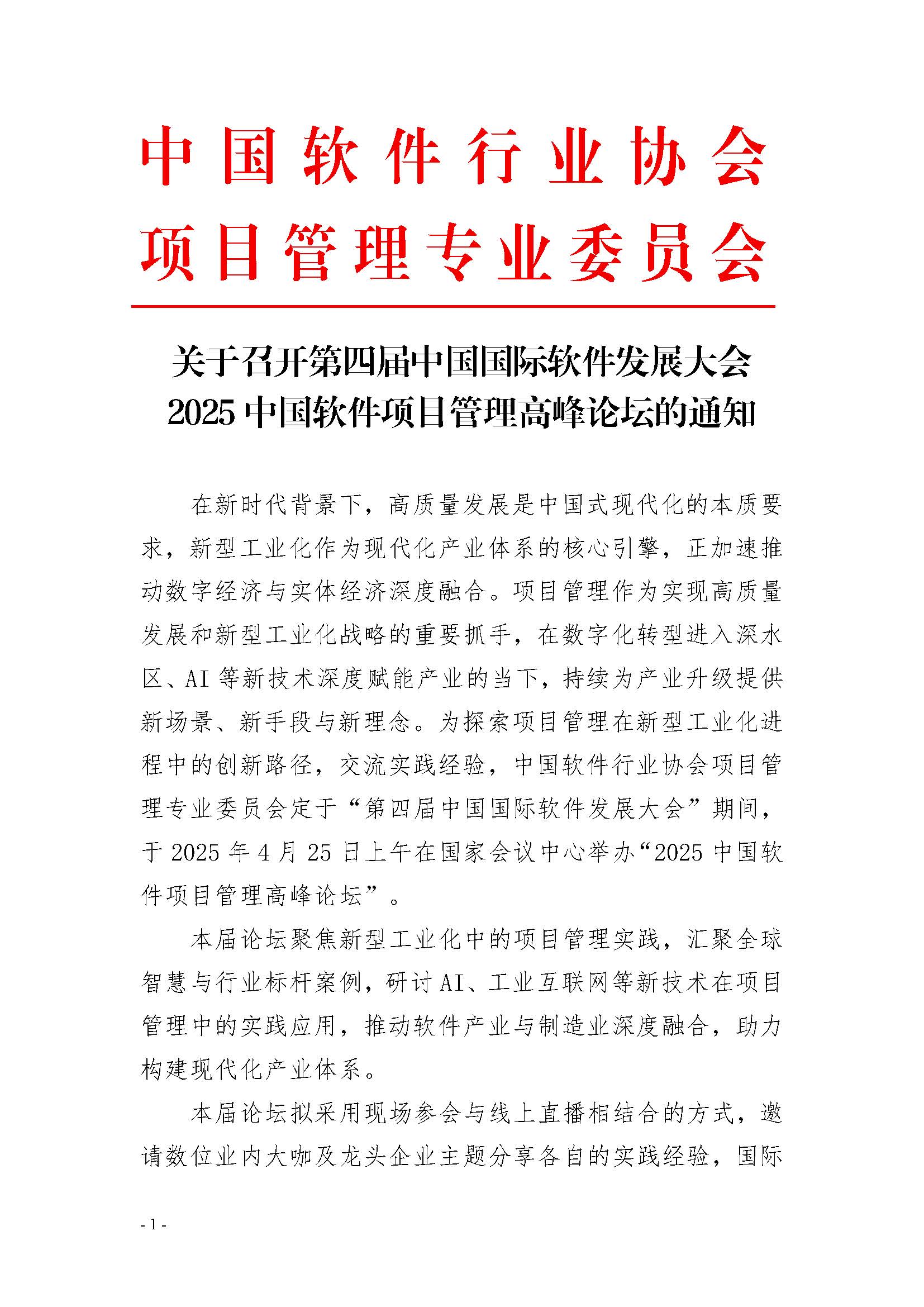 中国软件行业协会
项目管理专业委员会

关于召开第四届中国国际软件发展大会
2025 中国软件项目管理高峰论坛的通知

在新时代背景下，高质量发展是中国式现代化的本质要求，新型工业化作为现代化产业体系的核心引擎，正加速推动数字经济与实体经济深度融合。项目管理作为实现高质量发展和新型工业化战略的重要抓手，在数字化转型进入深水区、AI 等新技术深度赋能产业的当下，持续为产业升级提供新场景、新手段与新理念。为探索项目管理在新型工业化进程中的创新路径，交流实践经验，中国软件行业协会项目管理专业委员会定于“第四届中国国际软件发展大会”期间，于 2025 年 4 月 25 日上午在国家会议中心举办“2025 中国软件项目管理高峰论坛”。

本届论坛聚焦新型工业化中的项目管理实践，汇聚全球智慧与行业标杆案例，研讨 AI、工业互联网等新技术在项目管理中的实践应用，推动软件产业与制造业深度融合，助力构建现代化产业体系。

本届论坛拟采用现场参会与线上直播相结合的方式，邀请数位业内大咖及龙头企业主题分享各自的实践经验，国际

- 1 -